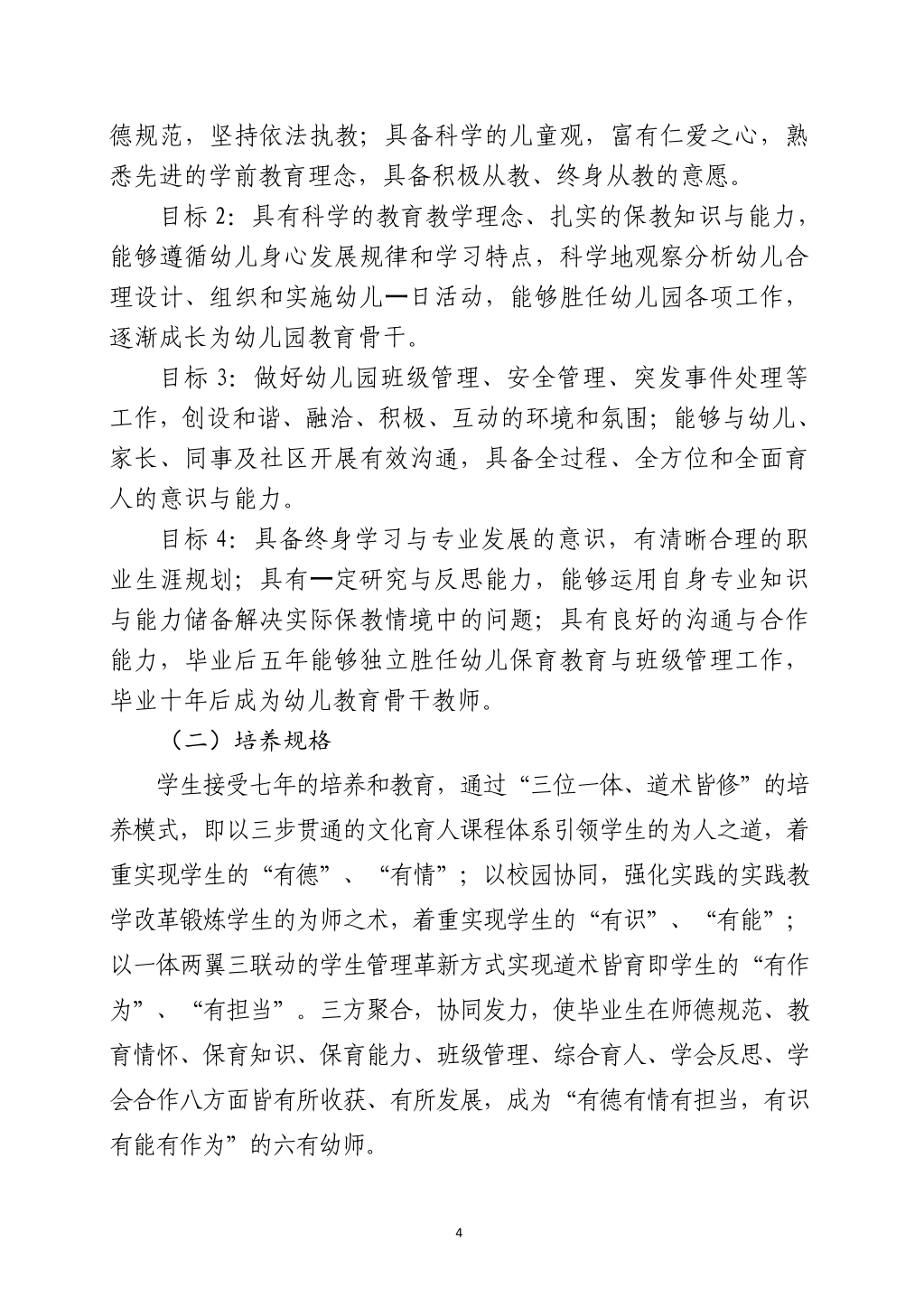 德规范，坚持依法执教；具备科学的儿童观，富有仁爱之心，熟悉先进的学前教育理念，具备积极从教、终身从教的意愿。

目标 2：具有科学的教育教学理念、扎实的保教知识与能力，能够遵循幼儿身心发展规律和学习特点，科学地观察分析幼儿合理设计、组织和实施幼儿一日活动，能够胜任幼儿园各项工作，逐渐成长为幼儿园教育骨干。

目标 3：做好幼儿园班级管理、安全管理、突发事件处理等工作，创设和谐、融洽、积极、互动的环境和氛围；能够与幼儿、家长、同事及社区开展有效沟通，具备全过程、全方位和全面育人的意识与能力。

目标 4：具备终身学习与专业发展的意识，有清晰合理的职业生涯规划；具有一定研究与反思能力，能够运用自身专业知识与能力储备解决实际保教情境中的问题；具有良好的沟通与合作能力，毕业后五年能够独立胜任幼儿保育教育与班级管理工作，毕业十年后成为幼儿教育骨干教师。

（二）培养规格

学生接受七年的培养和教育，通过“三位一体、道术皆修”的培养模式，即以三步贯通的文化育人课程体系引领学生的为人之道，着重实现学生的“有德”、“有情”；以校园协同，强化实践的实践教学改革锻炼学生的为师之术，着重实现学生的“有识”、“有能”；以一体两翼三联动的学生管理革新方式实现道术皆育即学生的“有作为”、“有担当”。三方聚合，协同发力，使毕业生在师德规范、教育情怀、保育知识、保育能力、班级管理、综合育人、学会反思、学会合作八方面皆有所收获、有所发展，成为“有德有情有担当，有识有能有作为”的六有幼师。

4